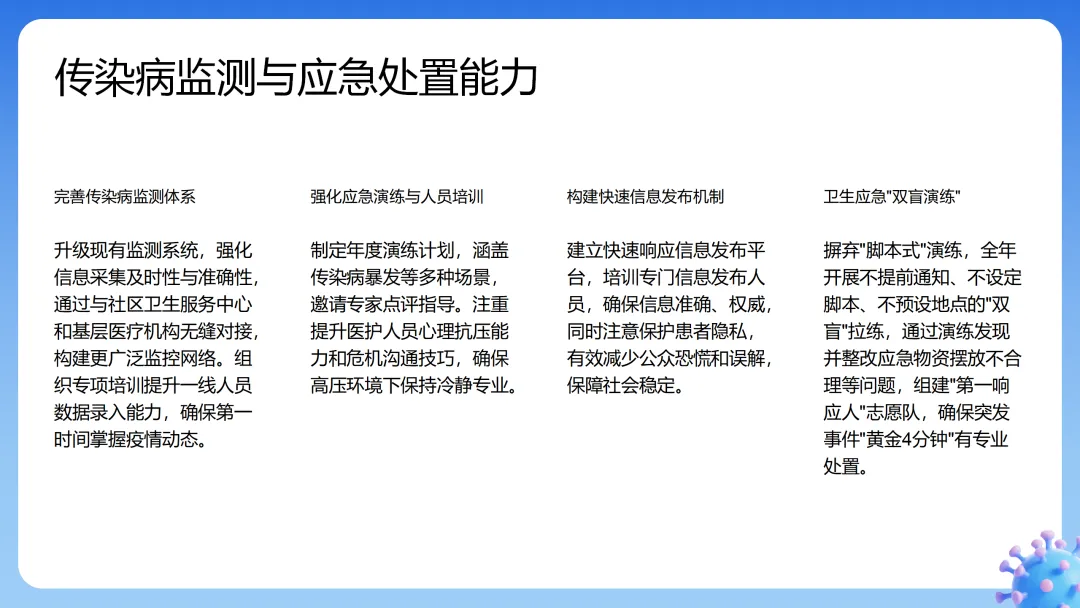 传染病监测与应急处置能力

完善传染病监测体系

升级现有监测系统，强化信息采集及时性与准确性，通过与社区卫生服务中心和基层医疗机构无缝对接，构建更广泛监控网络。组织专项培训提升一线人员数据录入能力，确保第一时间掌握疫情动态。

强化应急演练与人员培训

制定年度演练计划，涵盖传染病暴发等多种场景，邀请专家点评指导。注重提升医护人员心理抗压能力和危机沟通技巧，确保高压环境下保持冷静专业。

构建快速信息发布机制

建立快速响应信息发布平台，培训专门信息发布人员，确保信息准确、权威，同时注意保护患者隐私，有效减少公众恐慌和误解，保障社会稳定。

卫生应急"双盲演练"

摒弃"脚本式"演练，全年开展不提前通知、不设定脚本、不预设地点的"双盲"拉练，通过演练发现并整改应急物资摆放不合理等问题，组建"第一响应人"志愿队，确保突发事件"黄金4分钟"有专业处置。